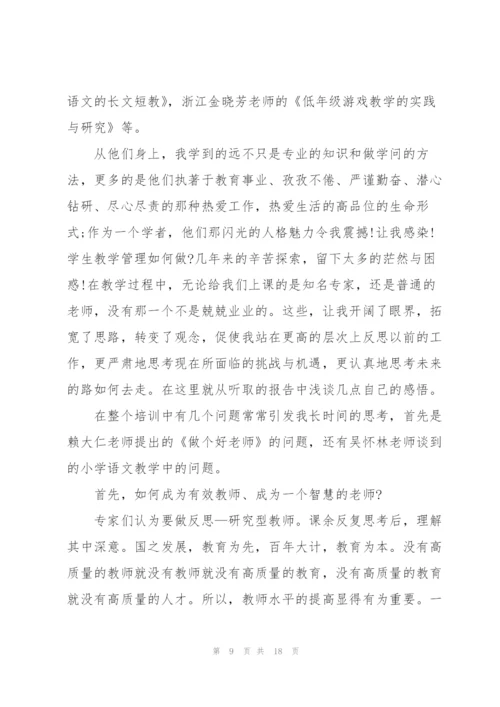 语文的长文短教》，浙江金晓芳老师的《低年级游戏教学的实践与研究》等。

从他们身上，我学到的远不只是专业的知识和做学问的方法，更多的是他们执著于教育事业、孜孜不倦、严谨勤奋、潜心钻研、尽心尽责的那种热爱工作，热爱生活的高品位的生命形式;作为一个学者，他们那闪光的人格魅力令我震撼!让我感染!学生教学管理如何做?几年来的辛苦探索，留下太多的茫然与困惑!在教学过程中，无论给我们上课的是知名专家，还是普通的老师，没有那一个不是兢兢业业的。这些，让我开阔了眼界，拓宽了思路，转变了观念，促使我站在更高的层次上反思以前的工作，更严肃地思考现在所面临的挑战与机遇，更认真地思考未来的路如何去走。在这里就从听取的报告中浅谈几点自己的感悟。

在整个培训中有几个问题常常引发我长时间的思考，首先是赖大仁老师提出的《做个好老师》的问题，还有吴怀林老师谈到的小学语文教学中的问题。

首先，如何成为有效教师、成为一个智慧的老师?

专家们认为要做反思—研究型教师。课余反复思考后，理解其中深意。国之发展，教育为先，百年大计，教育为本。没有高质量的教师就没有教师就没有高质量的教育，没有高质量的教育就没有高质量的人才。所以，教师水平的提高显得有为重要。一

第 9 页 共 18 页